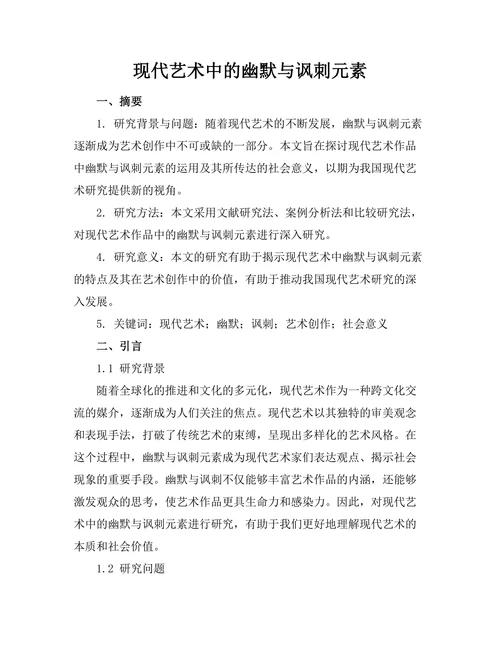 现代艺术中的幽默与讽刺元素

一、摘要

1. 研究背景与问题：随着现代艺术的不断发展，幽默与讽刺元素逐渐成为艺术创作中不可或缺的一部分。本文旨在探讨现代艺术作品中幽默与讽刺元素的运用及其所传达的社会意义，以期为我国现代艺术研究提供新的视角。

2. 研究方法：本文采用文献研究法、案例分析法和比较研究法，对现代艺术作品中的幽默与讽刺元素进行深入研究。

4. 研究意义：本文的研究有助于揭示现代艺术中幽默与讽刺元素的特点及其在艺术创作中的价值，有助于推动我国现代艺术研究的深入发展。

5. 关键词：现代艺术；幽默；讽刺；艺术创作；社会意义

二、引言

1.1 研究背景

随着全球化的推进和文化的多元化，现代艺术作为一种跨文化交流的媒介，逐渐成为人们关注的焦点。现代艺术以其独特的审美观念和表现手法，打破了传统艺术的束缚，呈现出多样化的艺术风格。在这个过程中，幽默与讽刺元素成为现代艺术家们表达观点、揭示社会现象的重要手段。幽默与讽刺不仅能够丰富艺术作品的内涵，还能够激发观众的思考，使艺术作品更具生命力和感染力。因此，对现代艺术中的幽默与讽刺元素进行研究，有助于我们更好地理解现代艺术的本质和社会价值。

1.2 研究问题